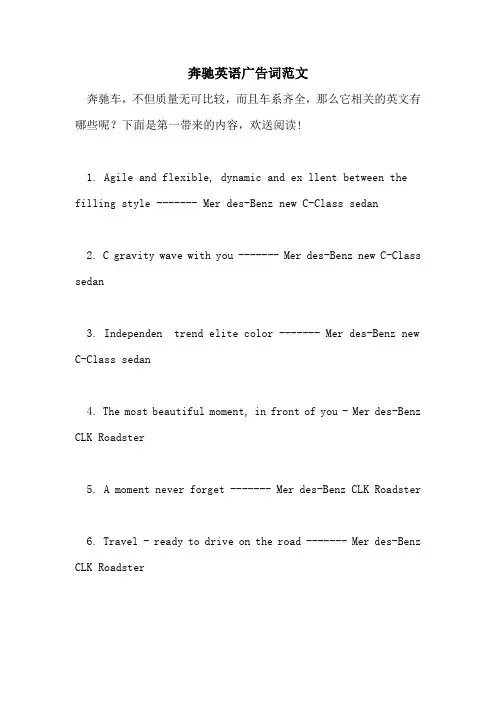 奔驰英语广告词范文

奔驰车，不但质量无可比较，而且车系齐全，那么它相关的英文有哪些呢？下面是第一带来的内容，欢送阅读！

1. Agile and flexible, dynamic and ex llent between the filling style ------- Mer des-Benz new C-Class sedan

2. C gravity wave with you ------- Mer des-Benz new C-Class sedan

3. Independen trend elite color ------- Mer des-Benz new C-Class sedan

4. The most beautiful moment, in front of you - Mer des-Benz CLK Roadster

5. A moment never forget ------- Mer des-Benz CLK Roadster

6. Travel - ready to drive on the road ------- Mer des-Benz CLK Roadster